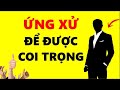 ỨNG XỬ
ĐỂ ĐƯỢC
COI TRỌNG